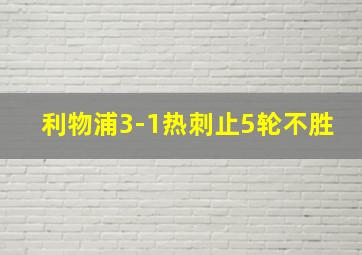 利物浦3-1热刺止5轮不胜